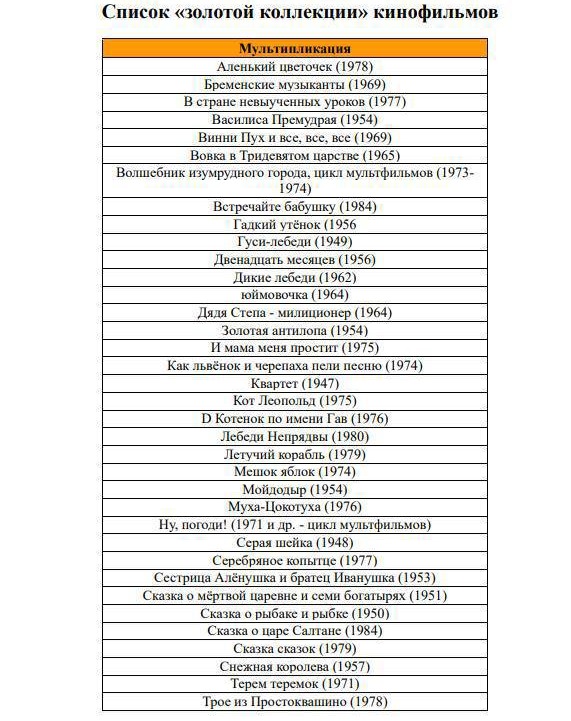 Список «золотой коллекции» кинофильмов

| Мультипликация |
|---|
| Аленький цветочек (1978) |
| Бременские музыканты (1969) |
| В стране невыученных уроков (1977) |
| Василиса Премудрая (1954) |
| Винни Пух и все, все, все (1969) |
| Вовка в Тридевятом царстве (1965) |
| Волшебник изумрудного города, цикл мультфильмов (1973-1974) |
| Встречайте бабушку (1984) |
| Гадкий утёнок (1956 |
| Гуси-лебеди (1949) |
| Двенадцать месяцев (1956) |
| Дикие лебеди (1962) |
| юймовочка (1964) |
| Дядя Степа - милиционер (1964) |
| Золотая антилопа (1954) |
| И мама меня простит (1975) |
| Как львёнок и черепаха пели песню (1974) |
| Квартет (1947) |
| Кот Леопольд (1975) |
| D Котенок по имени Гав (1976) |
| Лебеди Непрядвы (1980) |
| Летучий корабль (1979) |
| Мешок яблок (1974) |
| Мойдодыр (1954) |
| Муха-Цокотуха (1976) |
| Ну, погоди! (1971 и др. - цикл мультфильмов) |
| Серая шейка (1948) |
| Серебряное копытце (1977) |
| Сестрица Алёнушка и братец Иванушка (1953) |
| Сказка о мёртвой царевне и семи богатырях (1951) |
| Сказка о рыбаке и рыбке (1950) |
| Сказка о царе Салтане (1984) |
| Сказка сказок (1979) |
| Снежная королева (1957) |
| Терем теремок (1971) |
| Трое из Простоквашино (1978) |